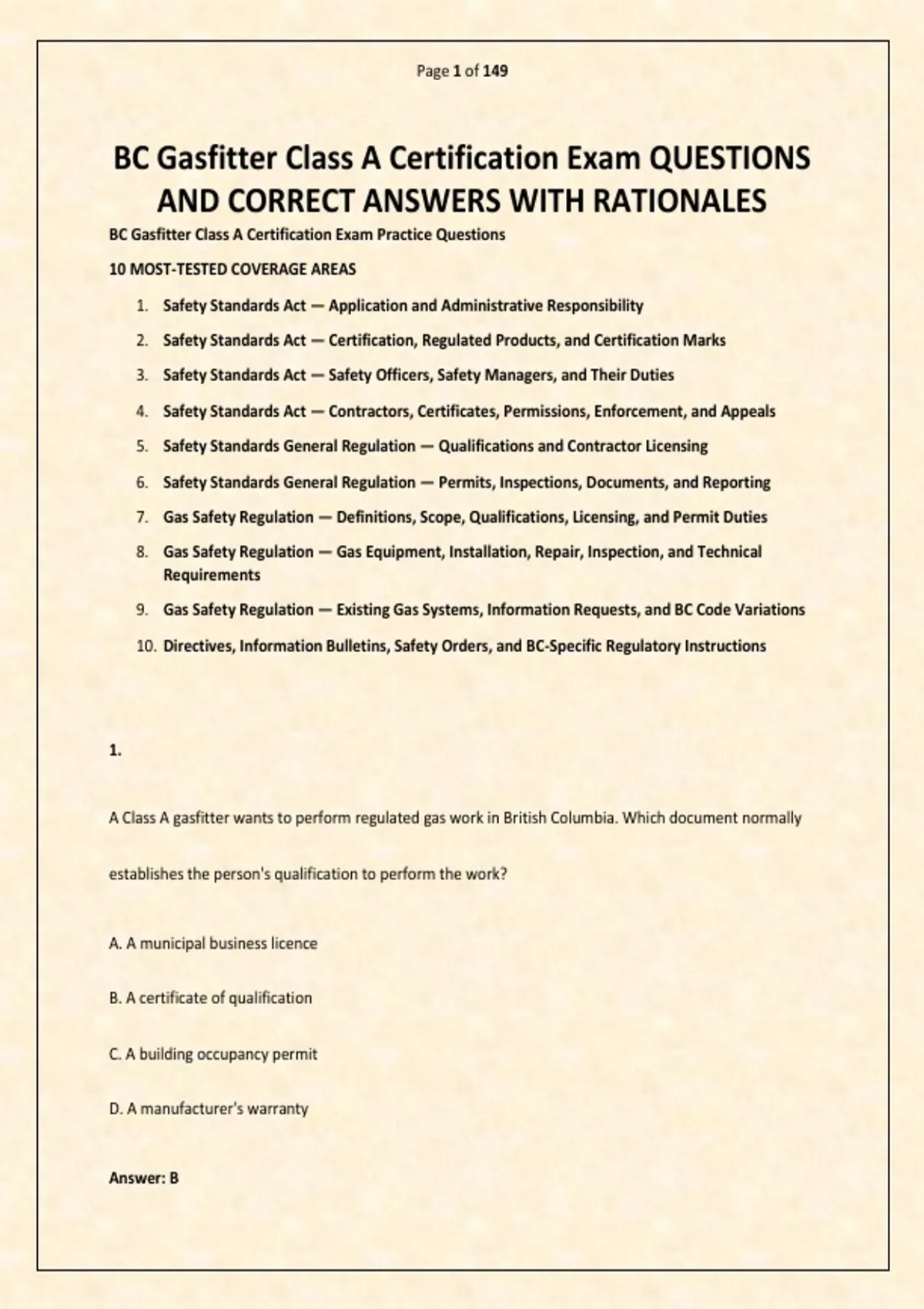 Page 1 of 149

BC Gasfitter Class A Certification Exam QUESTIONS AND CORRECT ANSWERS WITH RATIONALES

BC Gasfitter Class A Certification Exam Practice Questions

10 MOST-TESTED COVERAGE AREAS

1. Safety Standards Act — Application and Administrative Responsibility
2. Safety Standards Act — Certification, Regulated Products, and Certification Marks
3. Safety Standards Act — Safety Officers, Safety Managers, and Their Duties
4. Safety Standards Act — Contractors, Certificates, Permissions, Enforcement, and Appeals
5. Safety Standards General Regulation — Qualifications and Contractor Licensing
6. Safety Standards General Regulation — Permits, Inspections, Documents, and Reporting
7. Gas Safety Regulation — Definitions, Scope, Qualifications, Licensing, and Permit Duties
8. Gas Safety Regulation — Gas Equipment, Installation, Repair, Inspection, and Technical Requirements
9. Gas Safety Regulation — Existing Gas Systems, Information Requests, and BC Code Variations
10. Directives, Information Bulletins, Safety Orders, and BC-Specific Regulatory Instructions

1.

A Class A gasfitter wants to perform regulated gas work in British Columbia. Which document normally establishes the person's qualification to perform the work?

A. A municipal business licence

B. A certificate of qualification

C. A building occupancy permit

D. A manufacturer's warranty

Answer: B